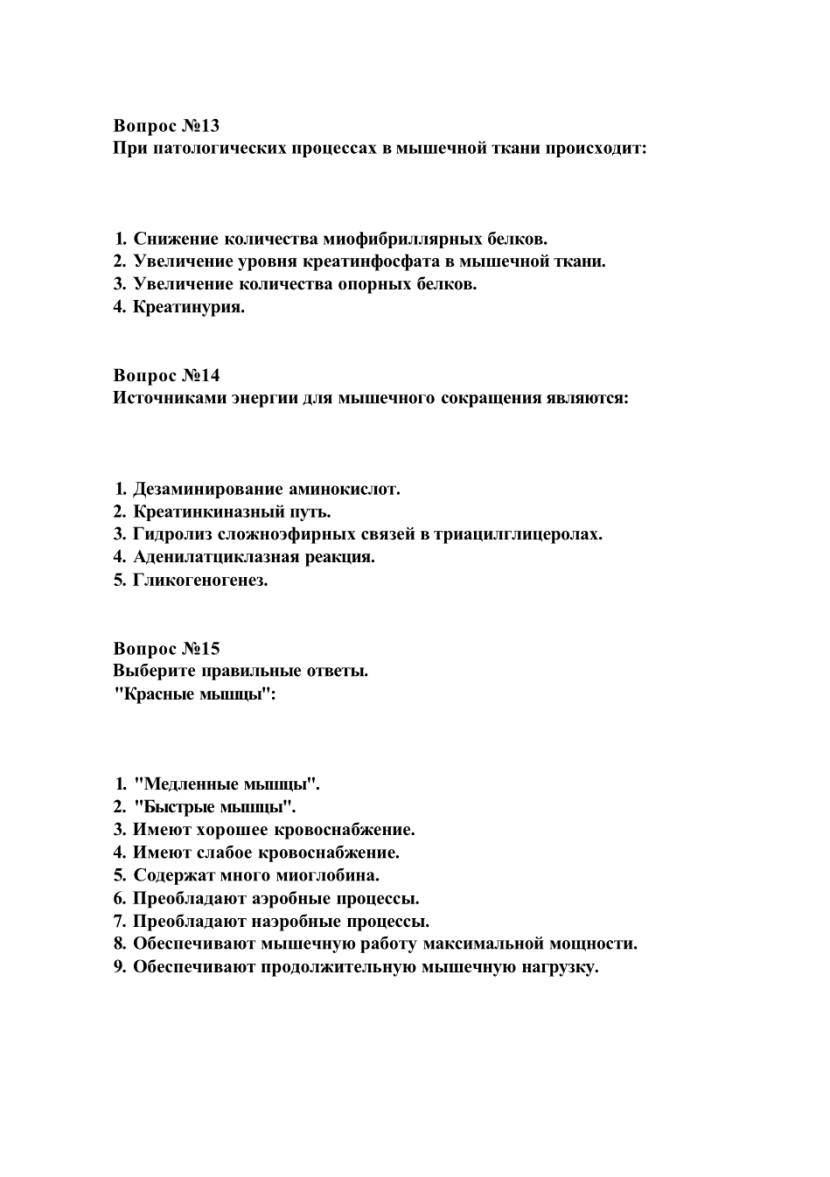 Вопрос №13
При патологических процессах в мышечной ткани происходит:

1. Снижение количества миофибриллярных белков.
2. Увеличение уровня креатинфосфата в мышечной ткани.
3. Увеличение количества опорных белков.
4. Креатинурия.

Вопрос №14
Источниками энергии для мышечного сокращения являются:

1. Дезаминирование аминокислот.
2. Креатинкиназный путь.
3. Гидролиз сложноэфирных связей в триацилглицеролах.
4. Аденилатциклазная реакция.
5. Гликогеногенез.

Вопрос №15
Выберите правильные ответы.
"Красные мышцы":

1. "Медленные мышцы".
2. "Быстрые мышцы".
3. Имеют хорошее кровоснабжение.
4. Имеют слабое кровоснабжение.
5. Содержат много миоглобина.
6. Преобладают аэробные процессы.
7. Преобладают наэробные процессы.
8. Обеспечивают мышечную работу максимальной мощности.
9. Обеспечивают продолжительную мышечную нагрузку.